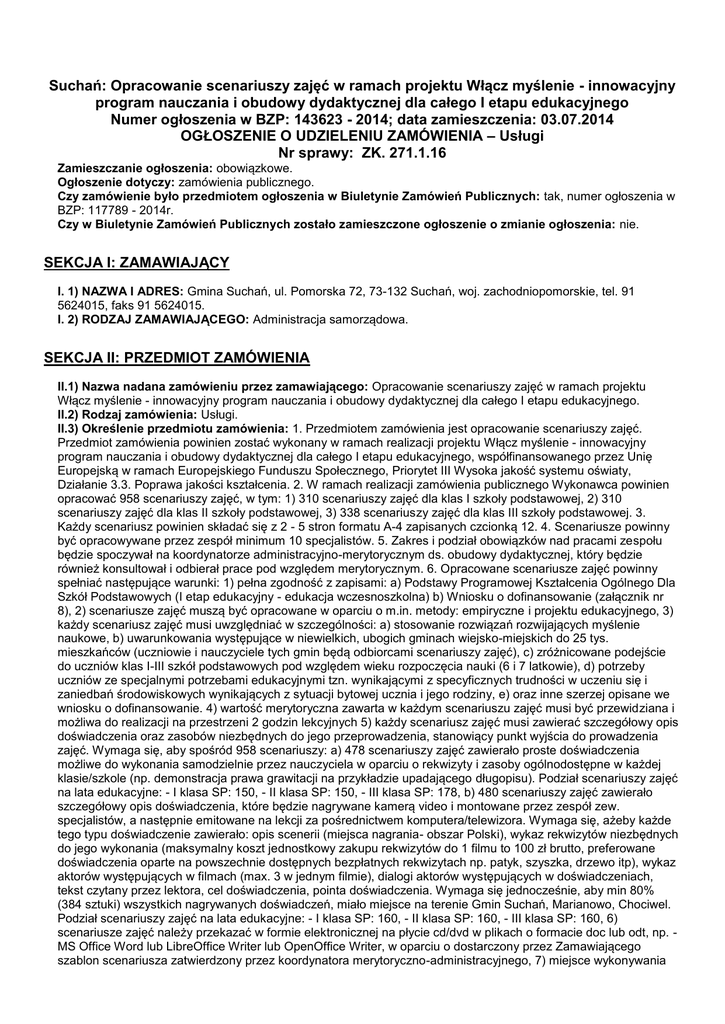 Suchań: Opracowanie scenariuszy zajęć w ramach projektu Włącz myślenie - innowacyjny program nauczania i obudowy dydaktycznej dla całego I etapu edukacyjnego
Numer ogłoszenia w BZP: 143623 - 2014; data zamieszczenia: 03.07.2014
OGŁOSZENIE O UDZIELENIU ZAMÓWIENIA – Usługi
Nr sprawy: ZK. 271.1.16

Zamieszczanie ogłoszenia: obowiązkowe.
Ogłoszenie dotyczy: zamówienia publicznego.
Czy zamówienie było przedmiotem ogłoszenia w Biuletynie Zamówień Publicznych: tak, numer ogłoszenia w BZP: 117789 - 2014r.
Czy w Biuletynie Zamówień Publicznych zostało zamieszczone ogłoszenie o zmianie ogłoszenia: nie.

SEKCJA I: ZAMAWIAJĄCY

I. 1) NAZWA I ADRES: Gmina Suchań, ul. Pomorska 72, 73-132 Suchań, woj. zachodniopomorskie, tel. 91 5624015, faks 91 5624015.
I. 2) RODZAJ ZAMAWIAJĄCEGO: Administracja samorządowa.

SEKCJA II: PRZEDMIOT ZAMÓWIENIA

II.1) Nazwa nadana zamówieniu przez zamawiającego: Opracowanie scenariuszy zajęć w ramach projektu Włącz myślenie - innowacyjny program nauczania i obudowy dydaktycznej dla całego I etapu edukacyjnego.
II.2) Rodzaj zamówienia: Usługi.
II.3) Określenie przedmiotu zamówienia: 1. Przedmiotem zamówienia jest opracowanie scenariuszy zajęć. Przedmiot zamówienia powinien zostać wykonany w ramach realizacji projektu Włącz myślenie - innowacyjny program nauczania i obudowy dydaktycznej dla całego I etapu edukacyjnego, współfinansowanego przez Unię Europejską w ramach Europejskiego Funduszu Społecznego, Priorytet III Wysoka jakość systemu oświaty, Działanie 3.3. Poprawa jakości kształcenia. 2. W ramach realizacji zamówienia publicznego Wykonawca powinien opracować 958 scenariuszy zajęć, w tym: 1) 310 scenariuszy zajęć dla klas I szkoły podstawowej, 2) 310 scenariuszy zajęć dla klas II szkoły podstawowej, 3) 338 scenariuszy zajęć dla klas III szkoły podstawowej. 3. Każdy scenariusz powinien składać się z 2 - 5 stron formatu A-4 zapisanych czcionką 12. 4. Scenariusze powinny być opracowywane przez zespół minimum 10 specjalistów. 5. Zakres i podział obowiązków nad pracami zespołu będzie spoczywał na koordynatorze administracyjno-merytorycznym ds. obudowy dydaktycznej, który będzie również konsultował i odbierał prace pod względem merytorycznym. 6. Opracowane scenariusze zajęć powinny spełniać następujące warunki: 1) pełna zgodność z zapisami: a) Podstawy Programowej Kształcenia Ogólnego Dla Szkół Podstawowych (I etap edukacyjny - edukacja wczesnoszkolna) b) Wniosku o dofinansowanie (załącznik nr 8), 2) scenariusze zajęć muszą być opracowane w oparciu o m.in. metody: empiryczne i projektu edukacyjnego, 3) każdy scenariusz zajęć musi uwzględniać w szczególności: a) stosowanie rozwiązań rozwijających myślenie naukowe, b) uwarunkowania występujące w niewielkich, ubogich gminach wiejsko-miejskich do 25 tys. mieszkańców (uczniowie i nauczyciele tych gmin będą odbiorcami scenariuszy zajęć), c) zróżnicowane podejście do uczniów klas I-III szkół podstawowych pod względem wieku rozpoczęcia nauki (6 i 7 latkowie), d) potrzeby uczniów ze specjalnymi potrzebami edukacyjnymi tzn. wynikającymi z specyficznych trudności w uczeniu się i zaniedbań środowiskowych wynikających z sytuacji bytowej ucznia i jego rodziny, e) oraz inne szerzej opisane we wniosku o dofinansowanie. 4) wartość merytoryczna zawarta w każdym scenariuszu zajęć musi być przewidziana i możliwa do realizacji na przestrzeni 2 godzin lekcyjnych 5) każdy scenariusz zajęć musi zawierać szczegółowy opis doświadczenia oraz zasobów niezbędnych do jego przeprowadzenia, stanowiący punkt wyjścia do prowadzenia zajęć. Wymaga się, aby spośród 958 scenariuszy: a) 478 scenariuszy zajęć zawierało proste doświadczenia możliwe do wykonania samodzielnie przez nauczyciela w oparciu o rekwizyty i zasoby ogólnodostępne w każdej klasie/szkole (np. demonstracja prawa grawitacji na przykładzie upadającego długopisu). Podział scenariuszy zajęć na lata edukacyjne: - I klasa SP: 150, - II klasa SP: 150, - III klasa SP: 178, b) 480 scenariuszy zajęć zawierało szczegółowy opis doświadczenia, które będzie nagrywane kamerą video i montowane przez zespół zew. specjalistów, a następnie emitowane na lekcji za pośrednictwem komputera/telewizora. Wymaga się, ażeby każde tego typu doświadczenie zawierało: opis scenerii (miejsca nagrania- obszar Polski), wykaz rekwizytów niezbędnych do jego wykonania (maksymalny koszt jednostkowy zakupu rekwizytów do 1 filmu to 100 zł brutto, preferowane doświadczenia oparte na powszechnie dostępnych bezpłatnych rekwizytach np. patyk, szyszka, drzewo itp), wykaz aktorów występujących w filmach (max. 3 w jednym filmie), dialogi aktorów występujących w doświadczeniach, tekst czytany przez lektora, cel doświadczenia, pointa doświadczenia. Wymaga się jednocześnie, aby min 80% (384 sztuki) wszystkich nagrywanych doświadczeń, miało miejsce na terenie Gmin Suchań, Marianowo, Chociwel. Podział scenariuszy zajęć na lata edukacyjne: - I klasa SP: 160, - II klasa SP: 160, - III klasa SP: 160, 6) scenariusze zajęć należy przekazać w formie elektronicznej na płycie cd/dvd w plikach o formacie doc lub odt, np. - MS Office Word lub LibreOffice Writer lub OpenOffice Writer, w oparciu o dostarczony przez Zamawiającego szablon scenariusza zatwierdzony przez koordynatora merytoryczno-administracyjnego, 7) miejsce wykonywania